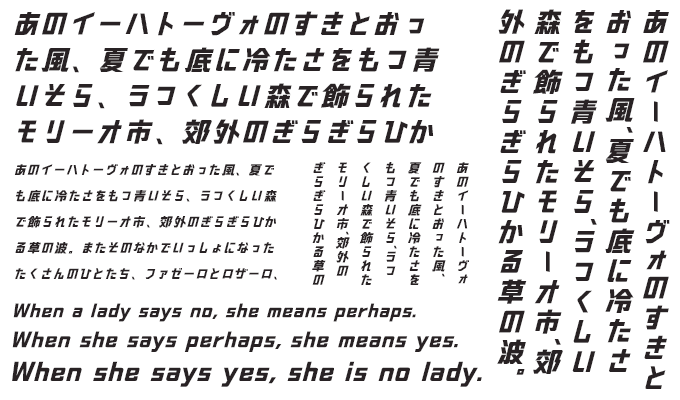 あのイーハトーヴォのすきとおった風、夏でも底に冷たさをもつ青いそら、うつくしい森で飾られたモリーオ市、郊外のぎらぎらひか

あのイーハトーヴォのすきとおった風、夏でも底に冷たさをもつ青いそら、うつくしい森で飾られたモリーオ市、郊外のぎらぎらひかる草の波。またそのなかでいっしょになったたくさんのひとたち、ファゼーロとロザーロ、

あのイーハトーヴォのすきとおった風、夏でも底に冷たさをもつ青いそら、うつくしい森で飾られたモリーオ市、郊外のぎらぎらひかる草の

When a lady says no, she means perhaps.
When she says perhaps, she means yes.
When she says yes, she is no lady.

あのイーハトーヴォのすきとおった風、夏でも底に冷たさをもつ青いそら、うつくしい森で飾られたモリーオ市、郊外のぎらぎらひかる草の波。